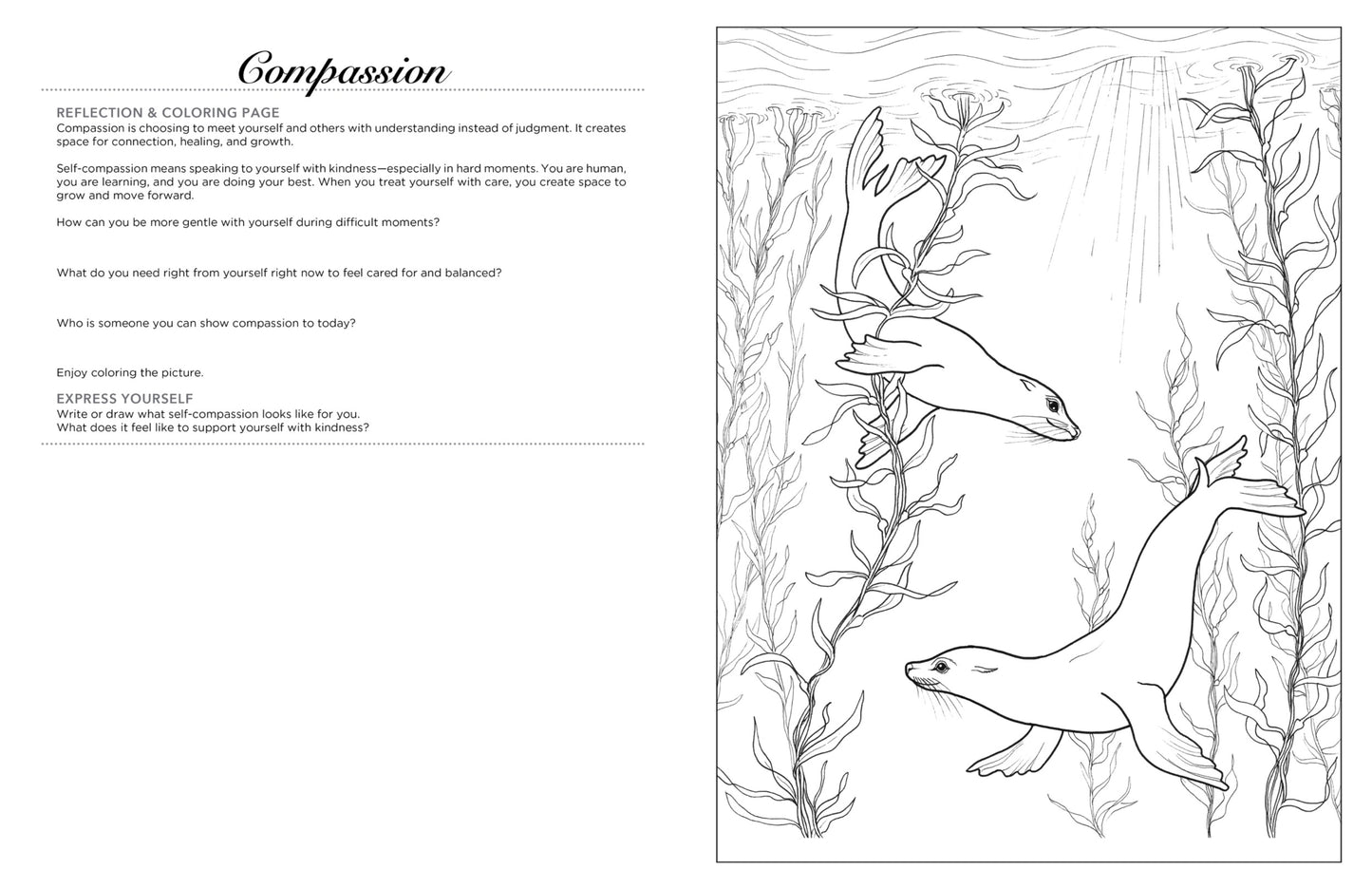 Compassion

REFLECTION & COLORING PAGE
Compassion is choosing to meet yourself and others with understanding instead of judgment. It creates space for connection, healing, and growth.

Self-compassion means speaking to yourself with kindness—especially in hard moments. You are human, you are learning, and you are doing your best. When you treat yourself with care, you create space to grow and move forward.

How can you be more gentle with yourself during difficult moments?

What do you need right from yourself right now to feel cared for and balanced?

Who is someone you can show compassion to today?

Enjoy coloring the picture.

EXPRESS YOURSELF
Write or draw what self-compassion looks like for you.
What does it feel like to support yourself with kindness?